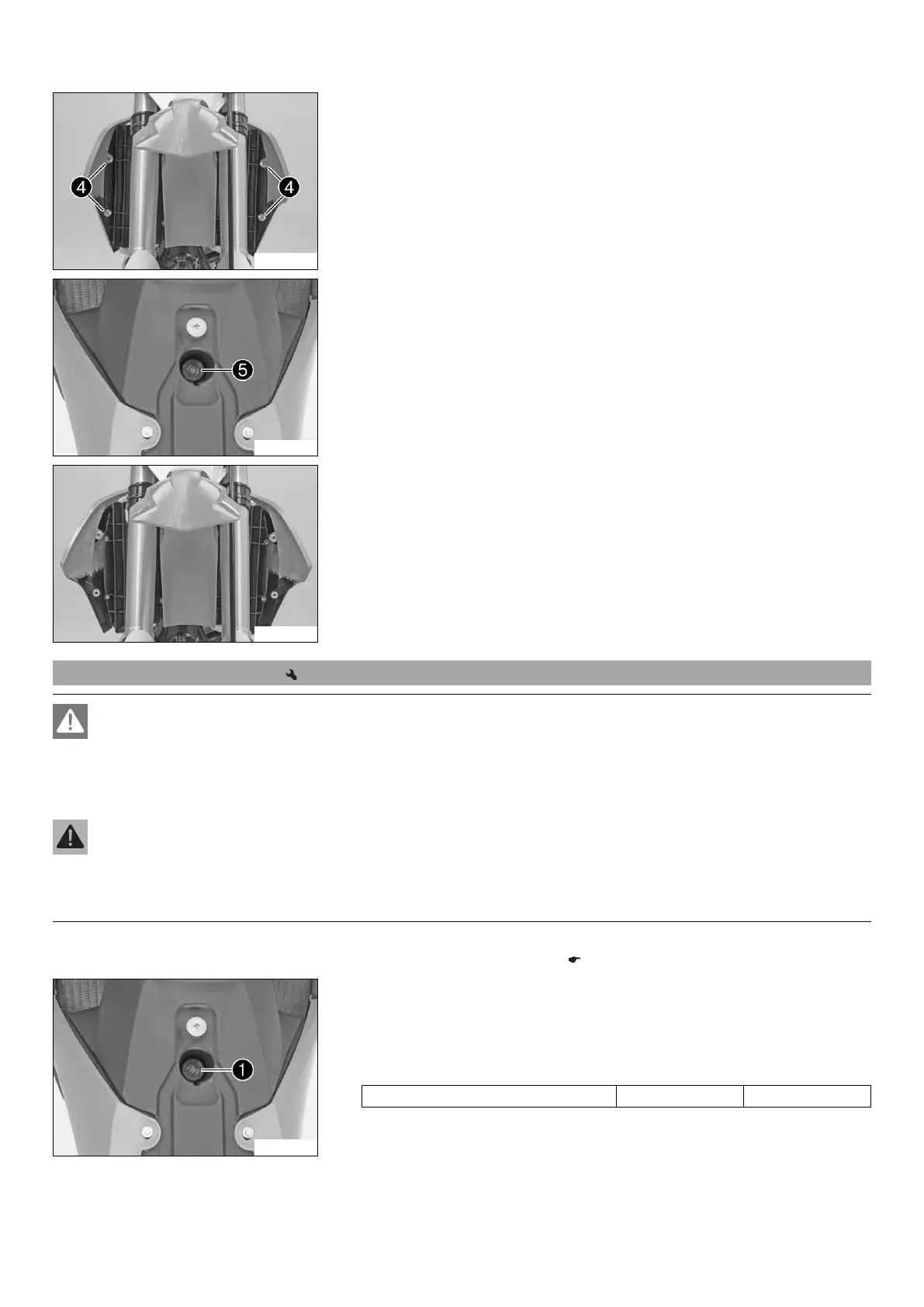 4

4

5

1